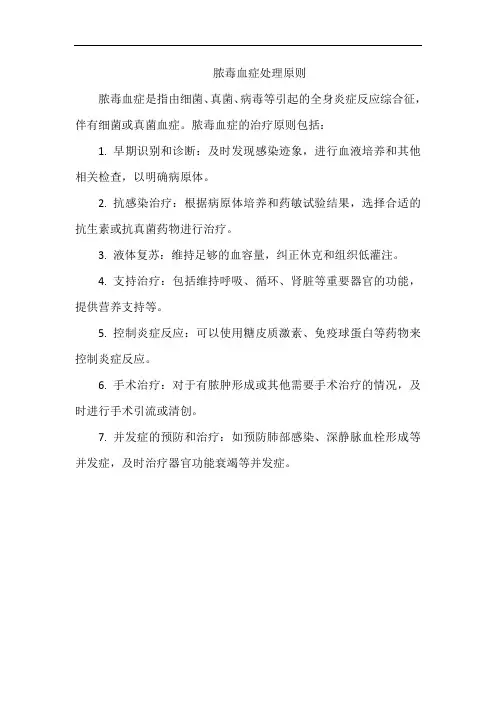 脓毒血症处理原则

脓毒血症是指由细菌、真菌、病毒等引起的全身炎症反应综合征，伴有细菌或真菌血症。脓毒血症的治疗原则包括：

1. 早期识别和诊断：及时发现感染迹象，进行血液培养和其他相关检查，以明确病原体。

2. 抗感染治疗：根据病原体培养和药敏试验结果，选择合适的抗生素或抗真菌药物进行治疗。

3. 液体复苏：维持足够的血容量，纠正休克和组织低灌注。

4. 支持治疗：包括维持呼吸、循环、肾脏等重要器官的功能，提供营养支持等。

5. 控制炎症反应：可以使用糖皮质激素、免疫球蛋白等药物来控制炎症反应。

6. 手术治疗：对于有脓肿形成或其他需要手术治疗的情况，及时进行手术引流或清创。

7. 并发症的预防和治疗：如预防肺部感染、深静脉血栓形成等并发症，及时治疗器官功能衰竭等并发症。